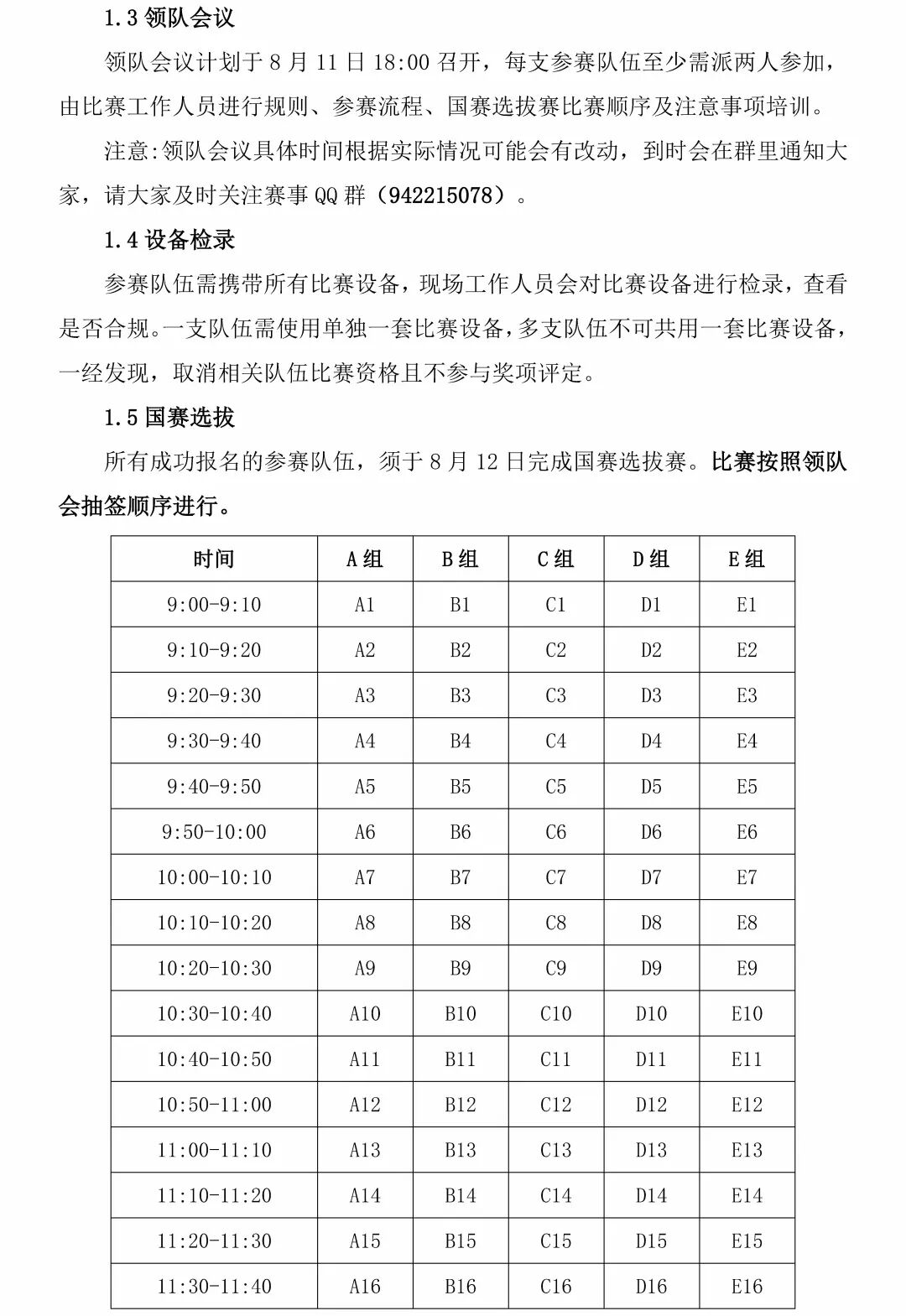 1.3 领队会议

领队会议计划于 8 月 11 日 18:00 召开，每支参赛队伍至少需派两人参加，由比赛工作人员进行规则、参赛流程、国赛选拔赛比赛顺序及注意事项培训。

注意:领队会议具体时间根据实际情况可能会有改动，到时会在群里通知大家，请大家及时关注赛事 QQ 群（942215078）。

1.4 设备检录

参赛队伍需携带所有比赛设备，现场工作人员会对比赛设备进行检录，查看是否合规。一支队伍需使用单独一套比赛设备，多支队伍不可共用一套比赛设备，一经发现，取消相关队伍比赛资格且不参与奖项评定。

1.5 国赛选拔

所有成功报名的参赛队伍，须于 8 月 12 日完成国赛选拔赛。比赛按照领队会抽签顺序进行。

| 时间 | A 组 | B 组 | C 组 | D 组 | E 组 |
|---|---|---|---|---|---|
| 9:00-9:10 | A1 | B1 | C1 | D1 | E1 |
| 9:10-9:20 | A2 | B2 | C2 | D2 | E2 |
| 9:20-9:30 | A3 | B3 | C3 | D3 | E3 |
| 9:30-9:40 | A4 | B4 | C4 | D4 | E4 |
| 9:40-9:50 | A5 | B5 | C5 | D5 | E5 |
| 9:50-10:00 | A6 | B6 | C6 | D6 | E6 |
| 10:00-10:10 | A7 | B7 | C7 | D7 | E7 |
| 10:10-10:20 | A8 | B8 | C8 | D8 | E8 |
| 10:20-10:30 | A9 | B9 | C9 | D9 | E9 |
| 10:30-10:40 | A10 | B10 | C10 | D10 | E10 |
| 10:40-10:50 | A11 | B11 | C11 | D11 | E11 |
| 10:50-11:00 | A12 | B12 | C12 | D12 | E12 |
| 11:00-11:10 | A13 | B13 | C13 | D13 | E13 |
| 11:10-11:20 | A14 | B14 | C14 | D14 | E14 |
| 11:20-11:30 | A15 | B15 | C15 | D15 | E15 |
| 11:30-11:40 | A16 | B16 | C16 | D16 | E16 |